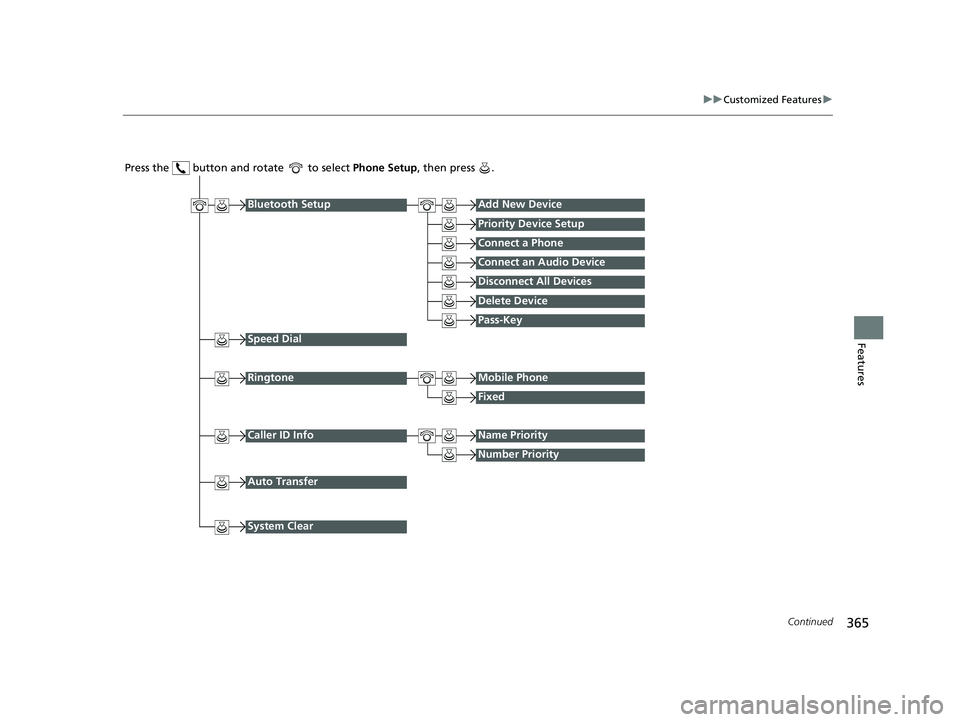 ▶▶Customized Features▶

Press the button and rotate to select Phone Setup, then press .

Bluetooth Setup

Add New Device

Priority Device Setup

Connect a Phone

Connect an Audio Device

Disconnect All Devices

Delete Device

Pass-Key

Speed Dial

Ringtone

Mobile Phone

Fixed

Caller ID Info

Name Priority

Number Priority

Auto Transfer

System Clear

Features

Continued

365

carmanualsonline.info